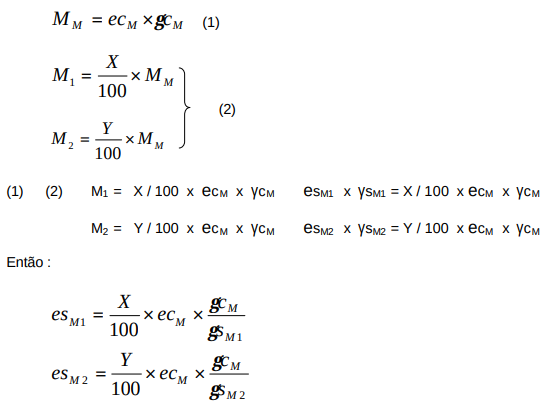 $M_M = ec_M \times gc_M$ (1)

$M_1 = \frac{X}{100} \times M_M$

$M_2 = \frac{Y}{100} \times M_M$

(2)

(1) (2) $M_1 = X / 100 \times ec_M \times \gamma c_M$ $es_{M1} \times \gamma s_{M1} = X / 100 \times ec_M \times \gamma c_M$

$M_2 = Y / 100 \times ec_M \times \gamma c_M$ $es_{M2} \times \gamma s_{M2} = Y / 100 \times ec_M \times \gamma c_M$

Então :

$es_{M1} = \frac{X}{100} \times ec_M \times \frac{gc_M}{gs_{M1}}$

$es_{M2} = \frac{Y}{100} \times ec_M \times \frac{gc_M}{gs_{M2}}$